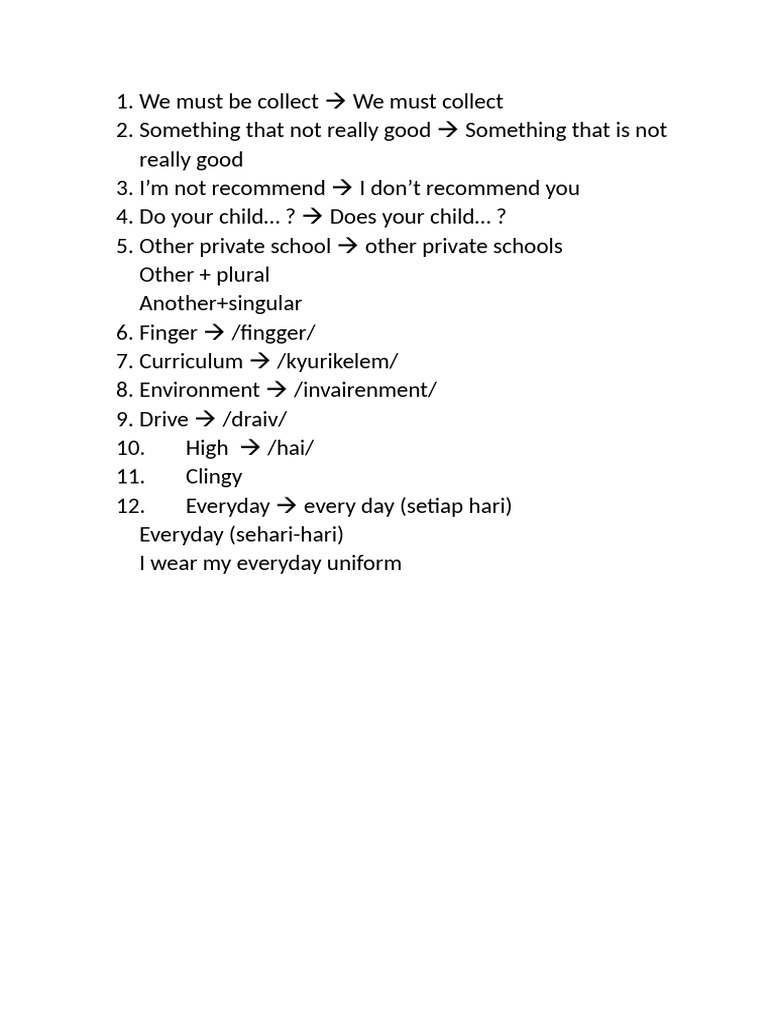 1. We must be collect → We must collect
2. Something that not really good → Something that is not really good
3. I'm not recommend → I don't recommend you
4. Do your child… ? → Does your child… ?
5. Other private school → other private schools
Other + plural
Another+singular
6. Finger → /fingger/
7. Curriculum → /kyurikelem/
8. Environment → /invairenment/
9. Drive → /draiv/
10. High → /hai/
11. Clingy
12. Everyday → every day (setiap hari)
Everyday (sehari-hari)
I wear my everyday uniform